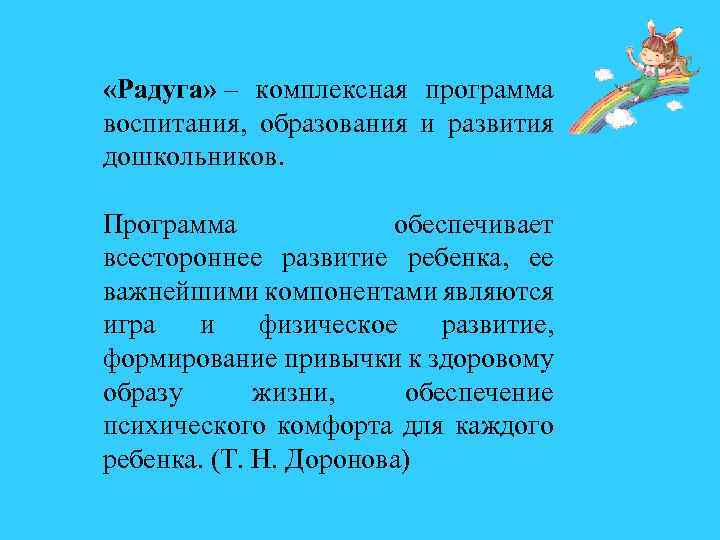 «Радуга» – комплексная программа воспитания, образования и развития дошкольников.

Программа обеспечивает всестороннее развитие ребенка, ее важнейшими компонентами являются игра и физическое развитие, формирование привычки к здоровому образу жизни, обеспечение психического комфорта для каждого ребенка. (Т. Н. Доронова)